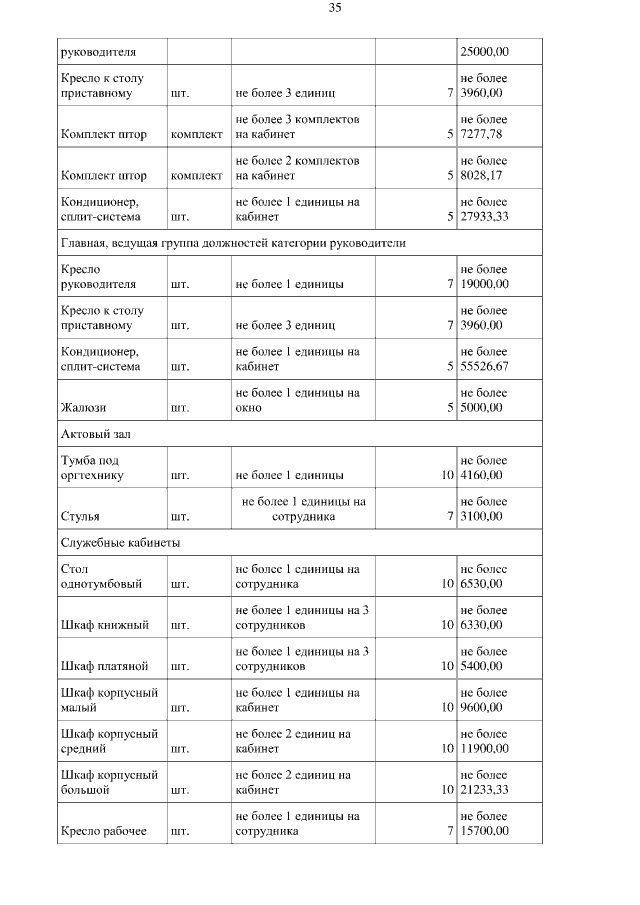 35

| | | | | |
|---|---|---|---|---|
| руководителя | | | | 25000,00 |
| Кресло к столу приставному | шт. | не более 3 единиц | 7 | не более 3960,00 |
| Комплект штор | комплект | не более 3 комплектов на кабинет | 5 | не более 7277,78 |
| Комплект штор | комплект | не более 2 комплектов на кабинет | 5 | не более 8028,17 |
| Кондиционер, сплит-система | шт. | не более 1 единицы на кабинет | 5 | не более 27933,33 |
| Главная, ведущая группа должностей категории руководители | | | | |
| Кресло руководителя | шт. | не более 1 единицы | 7 | не более 19000,00 |
| Кресло к столу приставному | шт. | не более 3 единиц | 7 | не более 3960,00 |
| Кондиционер, сплит-система | шт. | не более 1 единицы на кабинет | 5 | не более 55526,67 |
| Жалюзи | шт. | не более 1 единицы на окно | 5 | не более 5000,00 |
| Актовый зал | | | | |
| Тумба под оргтехнику | шт. | не более 1 единицы | 10 | не более 4160,00 |
| Стулья | шт. | не более 1 единицы на сотрудника | 7 | не более 3100,00 |
| Служебные кабинеты | | | | |
| Стол однотумбовый | шт. | не более 1 единицы на сотрудника | 10 | не более 6530,00 |
| Шкаф книжный | шт. | не более 1 единицы на 3 сотрудников | 10 | не более 6330,00 |
| Шкаф платяной | шт. | не более 1 единицы на 3 сотрудников | 10 | не более 5400,00 |
| Шкаф корпусный малый | шт. | не более 1 единицы на кабинет | 10 | не более 9600,00 |
| Шкаф корпусный средний | шт. | не более 2 единиц на кабинет | 10 | не более 11900,00 |
| Шкаф корпусный большой | шт. | не более 2 единиц на кабинет | 10 | не более 21233,33 |
| Кресло рабочее | шт. | не более 1 единицы на сотрудника | 7 | не более 15700,00 |